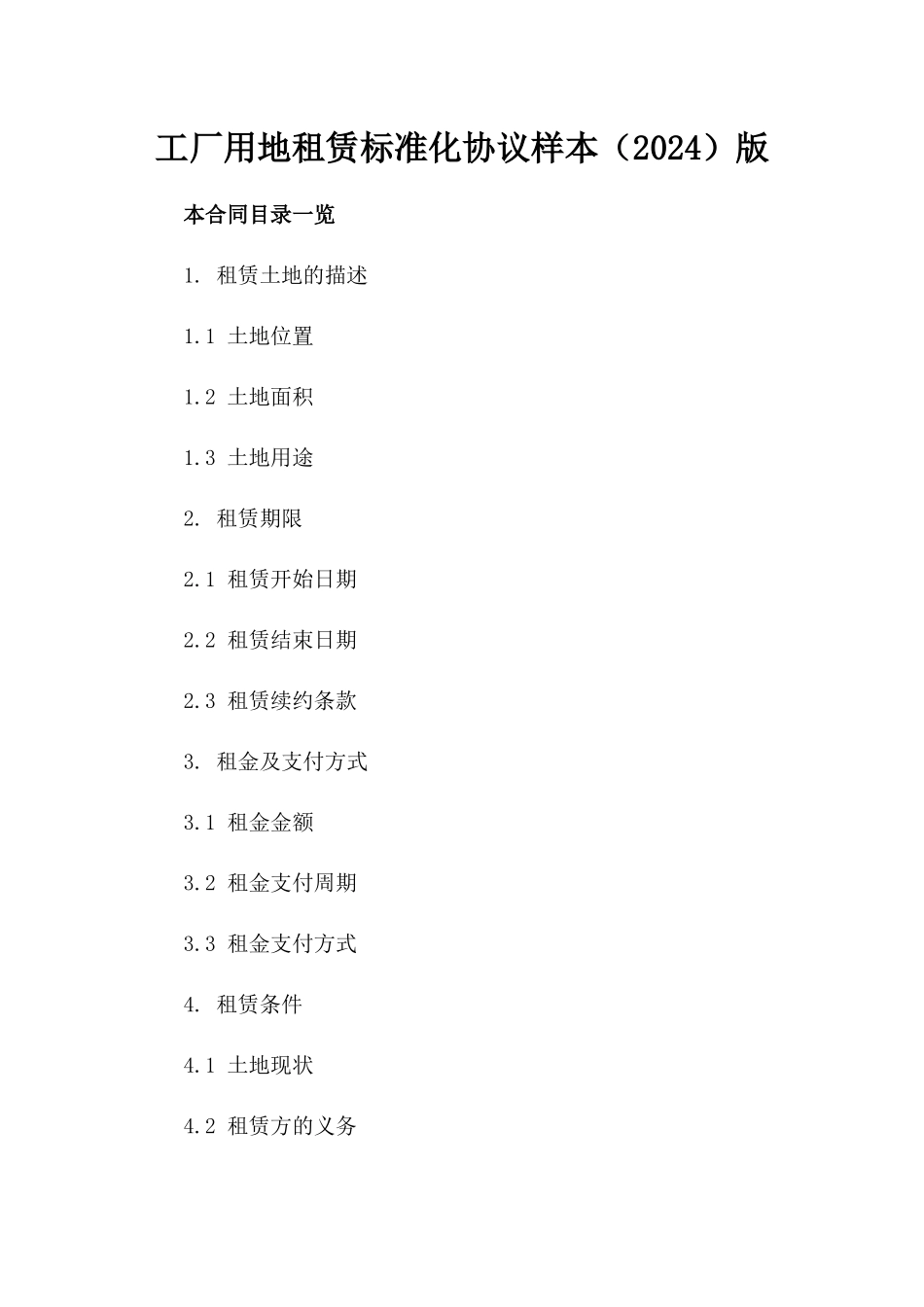 工厂用地租赁标准化协议样本（2024）版

本合同目录一览

1. 租赁土地的描述

1.1 土地位置

1.2 土地面积

1.3 土地用途

2. 租赁期限

2.1 租赁开始日期

2.2 租赁结束日期

2.3 租赁续约条款

3. 租金及支付方式

3.1 租金金额

3.2 租金支付周期

3.3 租金支付方式

4. 租赁条件

4.1 土地现状

4.2 租赁方的义务